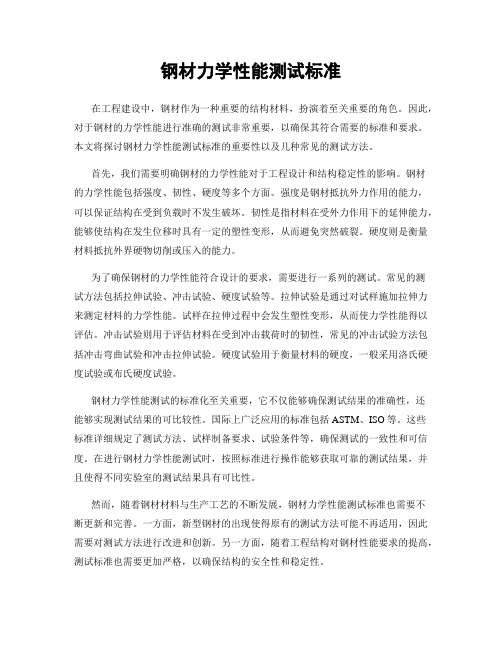 钢材力学性能测试标准

在工程建设中，钢材作为一种重要的结构材料，扮演着至关重要的角色。因此，对于钢材的力学性能进行准确的测试非常重要，以确保其符合需要的标准和要求。本文将探讨钢材力学性能测试标准的重要性以及几种常见的测试方法。

首先，我们需要明确钢材的力学性能对于工程设计和结构稳定性的影响。钢材的力学性能包括强度、韧性、硬度等多个方面。强度是钢材抵抗外力作用的能力，可以保证结构在受到负载时不发生破坏。韧性是指材料在受外力作用下的延伸能力，能够使结构在发生位移时具有一定的塑性变形，从而避免突然破裂。硬度则是衡量材料抵抗外界硬物切削或压入的能力。

为了确保钢材的力学性能符合设计的要求，需要进行一系列的测试。常见的测试方法包括拉伸试验、冲击试验、硬度试验等。拉伸试验是通过对试样施加拉伸力来测定材料的力学性能。试样在拉伸过程中会发生塑性变形，从而使力学性能得以评估。冲击试验则用于评估材料在受到冲击载荷时的韧性，常见的冲击试验方法包括冲击弯曲试验和冲击拉伸试验。硬度试验用于衡量材料的硬度，一般采用洛氏硬度试验或布氏硬度试验。

钢材力学性能测试的标准化至关重要，它不仅能够确保测试结果的准确性，还能够实现测试结果的可比较性。国际上广泛应用的标准包括 ASTM、ISO 等。这些标准详细规定了测试方法、试样制备要求、试验条件等，确保测试的一致性和可信度。在进行钢材力学性能测试时，按照标准进行操作能够获取可靠的测试结果，并且使得不同实验室的测试结果具有可比性。

然而，随着钢材材料与生产工艺的不断发展，钢材力学性能测试标准也需要不断更新和完善。一方面，新型钢材的出现使得原有的测试方法可能不再适用，因此需要对测试方法进行改进和创新。另一方面，随着工程结构对钢材性能要求的提高，测试标准也需要更加严格，以确保结构的安全性和稳定性。